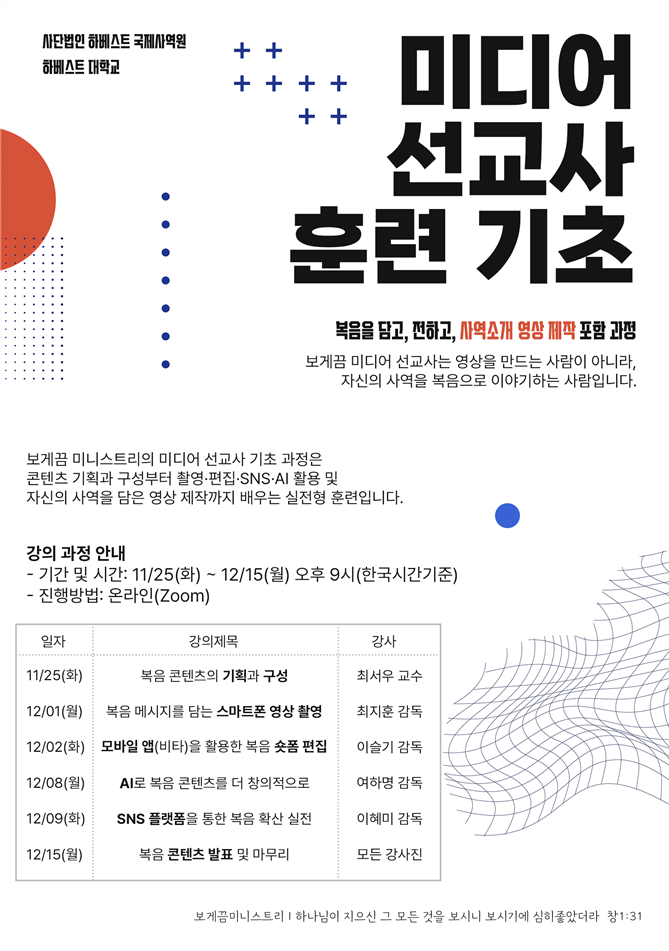 사단법인 하베스트 국제사역원
하베스트 대학교

미디어
선교사
훈련 기초

복음을 담고, 전하고, 사역소개 영상 제작 포함 과정

보게끔 미디어 선교사는 영상을 만드는 사람이 아니라,
자신의 사역을 복음으로 이야기하는 사람입니다.

보게끔 미니스트리의 미디어 선교사 기초 과정은
콘텐츠 기획과 구성부터 촬영·편집·SNS·AI 활용 및
자신의 사역을 담은 영상 제작까지 배우는 실전형 훈련입니다.

강의 과정 안내
- 기간 및 시간: 11/25(화) ~ 12/15(월) 오후 9시(한국시간기준)
- 진행방법: 온라인(Zoom)

| 일자 | 강의제목 | 강사 |
|---|---|---|
| 11/25(화) | 복음 콘텐츠의 기획과 구성 | 최서우 교수 |
| 12/01(월) | 복음 메시지를 담는 스마트폰 영상 촬영 | 최지훈 감독 |
| 12/02(화) | 모바일 앱(비타)을 활용한 복음 숏폼 편집 | 이슬기 감독 |
| 12/08(월) | AI로 복음 콘텐츠를 더 창의적으로 | 여하명 감독 |
| 12/09(화) | SNS 플랫폼을 통한 복음 확산 실전 | 이혜미 감독 |
| 12/15(월) | 복음 콘텐츠 발표 및 마무리 | 모든 강사진 |

보게끔미니스트리 I 하나님이 지으신 그 모든 것을 보시니 보시기에 심히좋았더라 창1:31